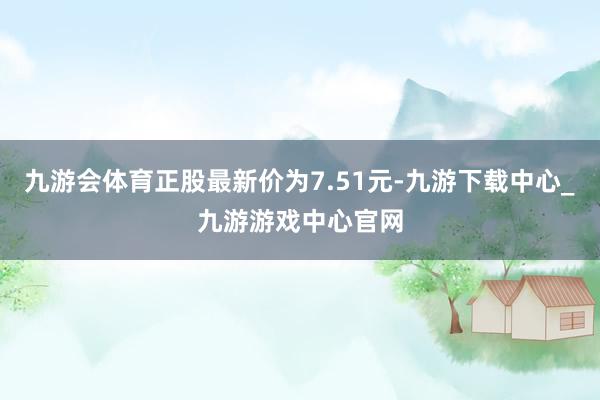 九游会体育正股最新价为7.51元-九游下载中心_九游游戏中心官网